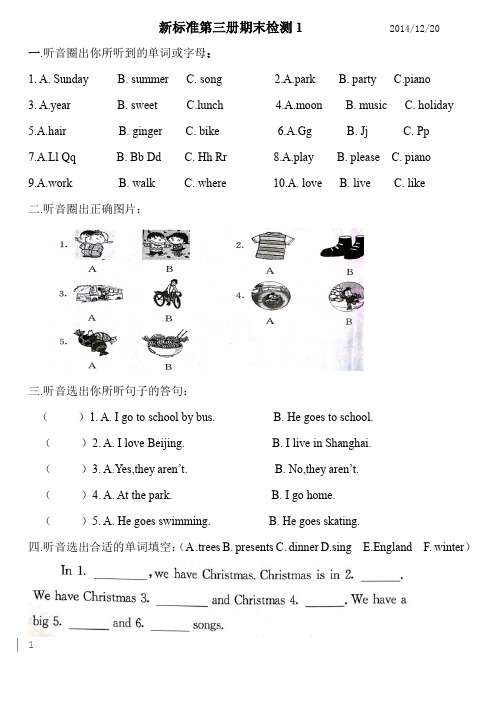 新标准第三册期末检测 1 2014/12/20

一.听音圈出你所听到的单词或字母：

1. A. Sunday B. summer C. song 2.A.park B. party C.piano

3. A.year B. sweet C.lunch 4.A.moon B. music C. holiday

5.A.hair B. ginger C. bike 6.A.Gg B. Jj C. Pp

7.A.Ll Qq B. Bb Dd C. Hh Rr 8.A.play B. please C. piano

9.A.work B. walk C. where 10.A. love B. live C. like

二.听音圈出正确图片：

1. A B 2. A B

3. A B 4. A B

5. A B

三.听音选出你所听句子的答句：

( ) 1. A. I go to school by bus. B. He goes to school.

( ) 2. A. I love Beijing. B. I live in Shanghai.

( ) 3. A.Yes,they aren't. B. No,they aren't.

( ) 4. A. At the park. B. I go home.

( ) 5. A. He goes swimming. B. He goes skating.

四.听音选出合适的单词填空：（A.trees B. presents C. dinner D.sing E.England F. winter）

In 1. ________, we have Christmas. Christmas is in 2. ______. We have Christmas 3. ________ and Christmas 4. ______. We have a big 5. ______ and 6. ______ songs.

1